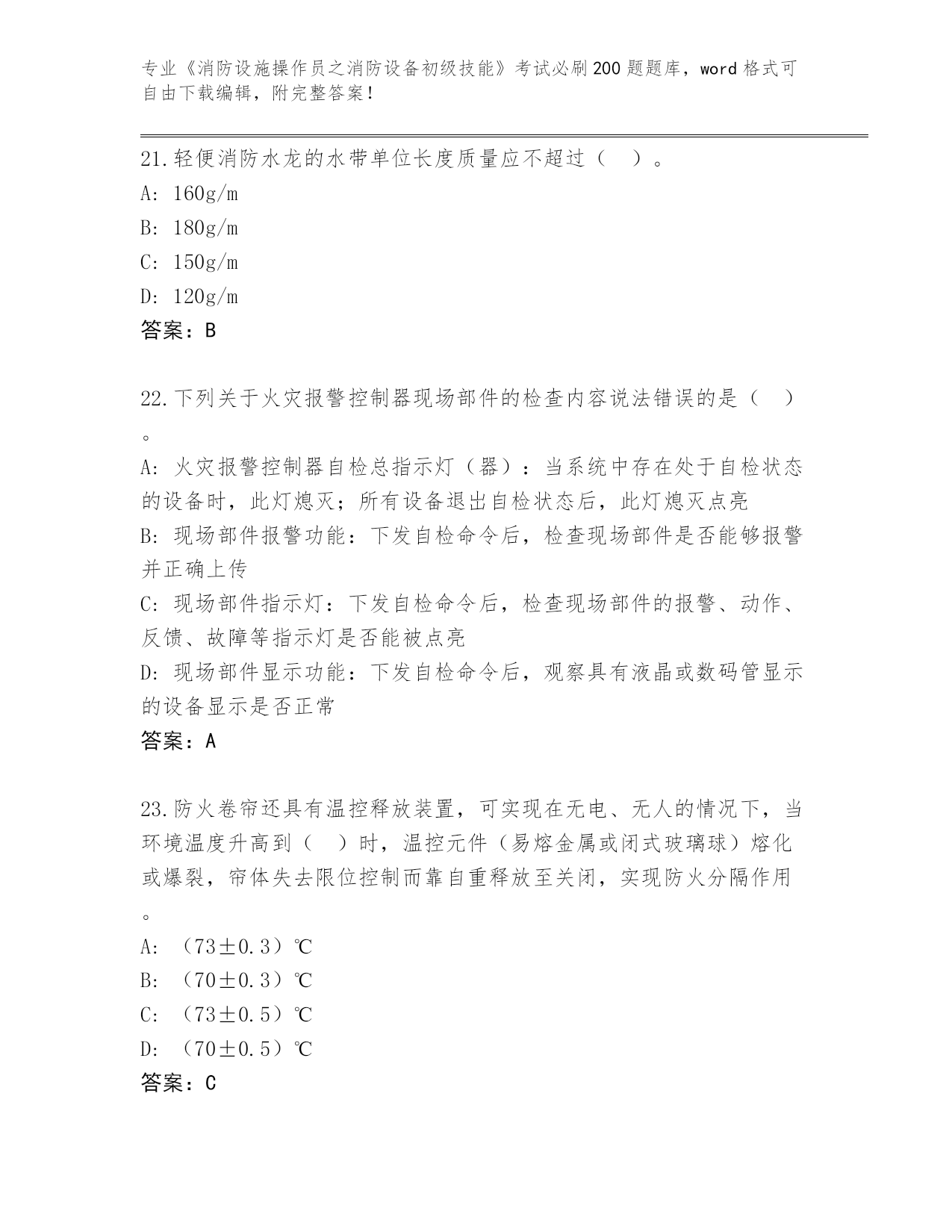 专业《消防设施操作员之消防设备初级技能》考试必刷200题题库，word格式可自由下载编辑，附完整答案！

21.轻便消防水龙的水带单位长度质量应不超过（ ）。
A: 160g/m
B: 180g/m
C: 150g/m
D: 120g/m
答案：B

22.下列关于火灾报警控制器现场部件的检查内容说法错误的是（ ）。
A: 火灾报警控制器自检总指示灯（器）：当系统中存在处于自检状态的设备时，此灯熄灭；所有设备退出自检状态后，此灯熄灭点亮
B: 现场部件报警功能：下发自检命令后，检查现场部件是否能够报警并正确上传
C: 现场部件指示灯：下发自检命令后，检查现场部件的报警、动作、反馈、故障等指示灯是否能被点亮
D: 现场部件显示功能：下发自检命令后，观察具有液晶或数码管显示的设备显示是否正常
答案：A

23.防火卷帘还具有温控释放装置，可实现在无电、无人的情况下，当环境温度升高到（ ）时，温控元件（易熔金属或闭式玻璃球）熔化或爆裂，帘体失去限位控制而靠自重释放至关闭，实现防火分隔作用。
A: （73±0.3）℃
B: （70±0.3）℃
C: （73±0.5）℃
D: （70±0.5）℃
答案：C